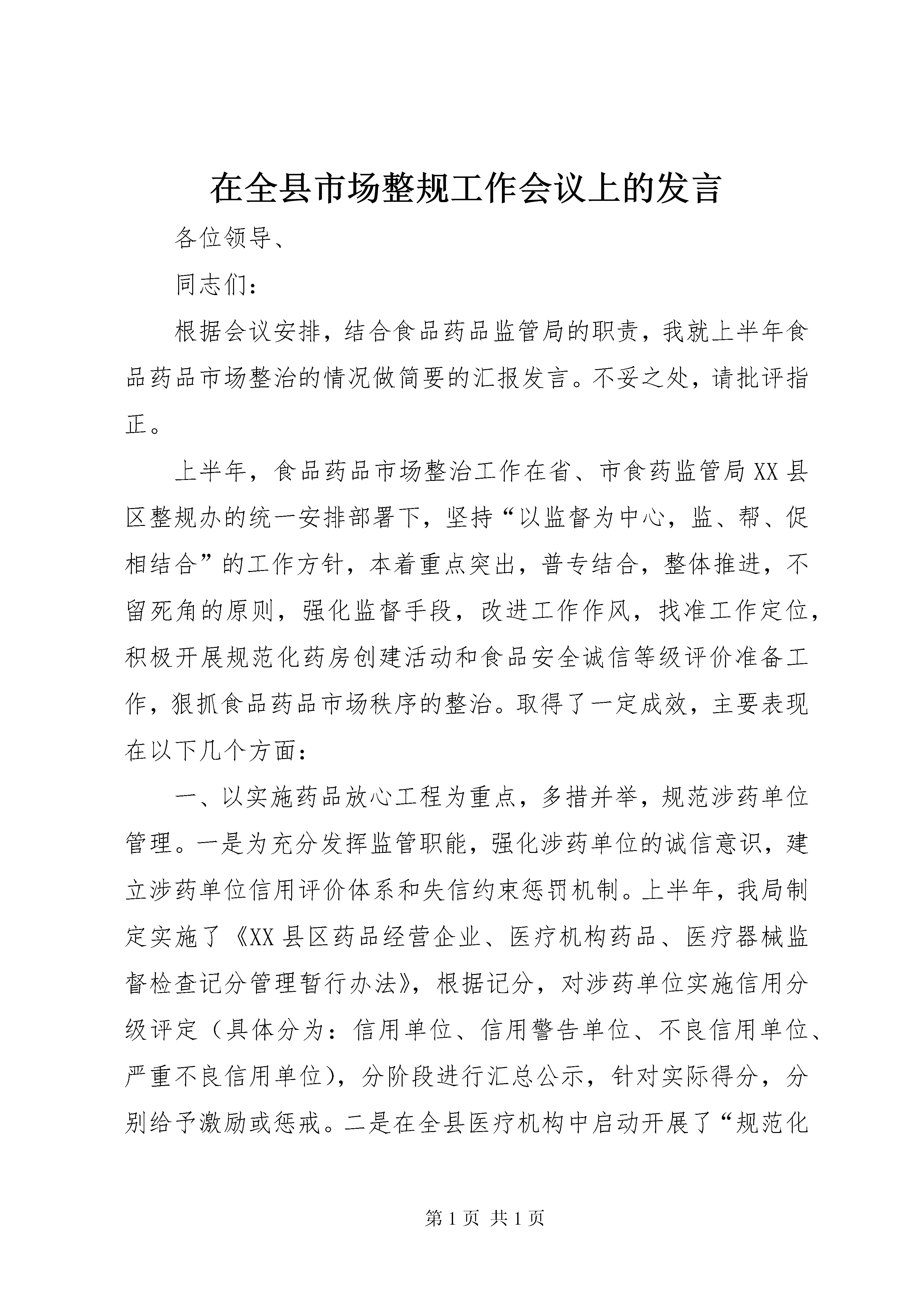 在全县市场整规工作会议上的发言

各位领导、

同志们：

根据会议安排，结合食品药品监管局的职责，我就上半年食品药品市场整治的情况做简要的汇报发言。不妥之处，请批评指正。

上半年，食品药品市场整治工作在省、市食药监管局XX县区整规办的统一安排部署下，坚持“以监督为中心，监、帮、促相结合”的工作方针，本着重点突出，普专结合，整体推进，不留死角的原则，强化监督手段，改进工作作风，找准工作定位，积极开展规范化药房创建活动和食品安全诚信等级评价准备工作，狠抓食品药品市场秩序的整治。取得了一定成效，主要表现在以下几个方面：

一、以实施药品放心工程为重点，多措并举，规范涉药单位管理。一是为充分发挥监管职能，强化涉药单位的诚信意识，建立涉药单位信用评价体系和失信约束惩罚机制。上半年，我局制定实施了《XX县区药品经营企业、医疗机构药品、医疗器械监督检查记分管理暂行办法》，根据记分，对涉药单位实施信用分级评定（具体分为：信用单位、信用警告单位、不良信用单位、严重不良信用单位），分阶段进行汇总公示，针对实际得分，分别给予激励或惩戒。二是在全县医疗机构中启动开展了“规范化

第1页 共1页